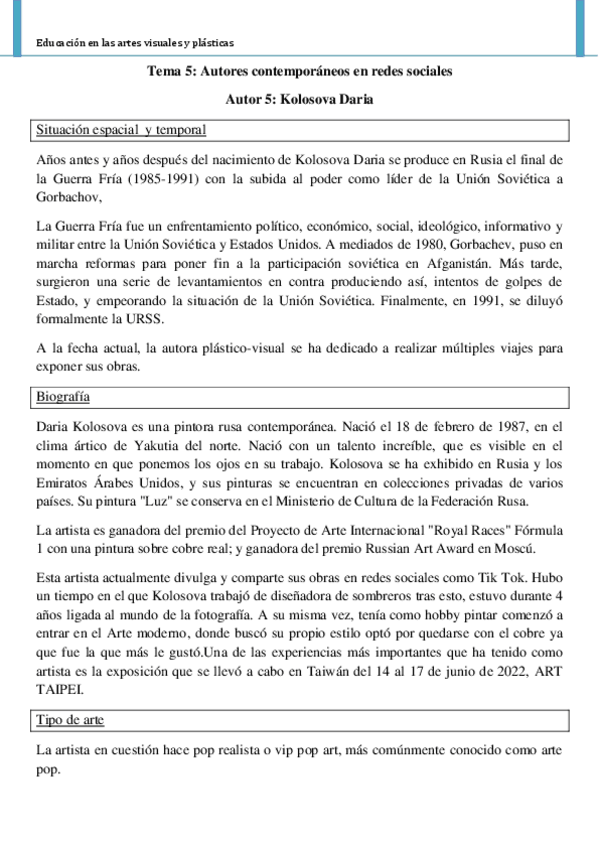 Educación en las artes visuales y plásticas

Tema 5: Autores contemporáneos en redes sociales

Autor 5: Kolosova Daria

Situación espacial y temporal

Años antes y años después del nacimiento de Kolosova Daria se produce en Rusia el final de la Guerra Fría (1985-1991) con la subida al poder como líder de la Unión Soviética a Gorbachov,

La Guerra Fría fue un enfrentamiento político, económico, social, ideológico, informativo y militar entre la Unión Soviética y Estados Unidos. A mediados de 1980, Gorbachev, puso en marcha reformas para poner fin a la participación soviética en Afganistán. Más tarde, surgieron una serie de levantamientos en contra produciendo así, intentos de golpes de Estado, y empeorando la situación de la Unión Soviética. Finalmente, en 1991, se diluyó formalmente la URSS.

A la fecha actual, la autora plástico-visual se ha dedicado a realizar múltiples viajes para exponer sus obras.

Biografía

Daria Kolosova es una pintora rusa contemporánea. Nació el 18 de febrero de 1987, en el clima ártico de Yakutia del norte. Nació con un talento increíble, que es visible en el momento en que ponemos los ojos en su trabajo. Kolosova se ha exhibido en Rusia y los Emiratos Árabes Unidos, y sus pinturas se encuentran en colecciones privadas de varios países. Su pintura "Luz" se conserva en el Ministerio de Cultura de la Federación Rusa.

La artista es ganadora del premio del Proyecto de Arte Internacional "Royal Races" Fórmula 1 con una pintura sobre cobre real; y ganadora del premio Russian Art Award en Moscú.

Esta artista actualmente divulga y comparte sus obras en redes sociales como Tik Tok. Hubo un tiempo en el que Kolosova trabajó de diseñadora de sombreros tras esto, estuvo durante 4 años ligada al mundo de la fotografía. A su misma vez, tenía como hobby pintar comenzó a entrar en el Arte moderno, donde buscó su propio estilo optó por quedarse con el cobre ya que fue la que más le gustó.Una de las experiencias más importantes que ha tenido como artista es la exposición que se llevó a cabo en Taiwán del 14 al 17 de junio de 2022, ART TAIPEI.

Tipo de arte

La artista en cuestión hace pop realista o vip pop art, más comúnmente conocido como arte pop.